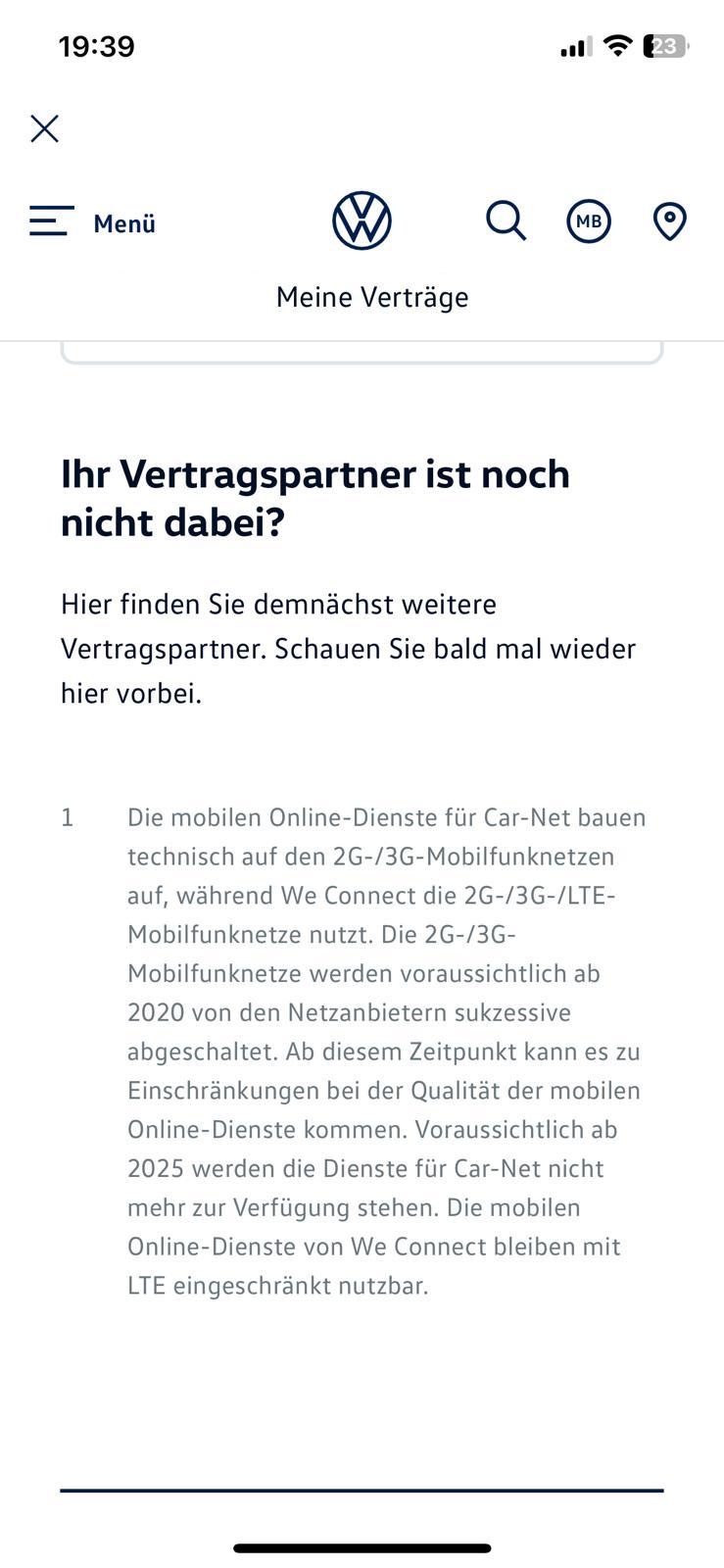 19:39

23

Menü

MB

Meine Verträge

Ihr Vertragspartner ist noch nicht dabei?

Hier finden Sie demnächst weitere Vertragspartner. Schauen Sie bald mal wieder hier vorbei.

1 Die mobilen Online-Dienste für Car-Net bauen technisch auf den 2G-/3G-Mobilfunknetzen auf, während We Connect die 2G-/3G-/LTE-Mobilfunknetze nutzt. Die 2G-/3G-Mobilfunknetze werden voraussichtlich ab 2020 von den Netzanbietern sukzessive abgeschaltet. Ab diesem Zeitpunkt kann es zu Einschränkungen bei der Qualität der mobilen Online-Dienste kommen. Voraussichtlich ab 2025 werden die Dienste für Car-Net nicht mehr zur Verfügung stehen. Die mobilen Online-Dienste von We Connect bleiben mit LTE eingeschränkt nutzbar.